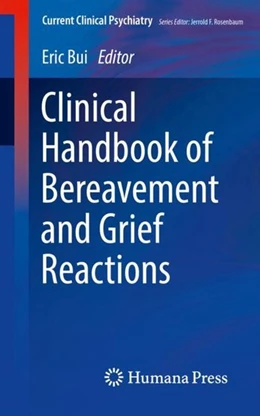 Current Clinical Psychiatry Series Editor: Jerrold F. Rosenbaum

Eric Bui Editor

Clinical Handbook of Bereavement and Grief Reactions

Humana Press